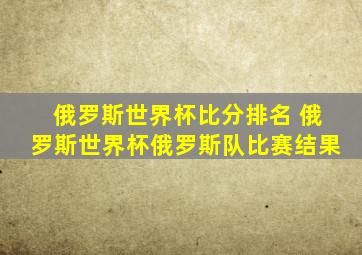 俄罗斯世界杯比分排名 俄罗斯世界杯俄罗斯队比赛结果